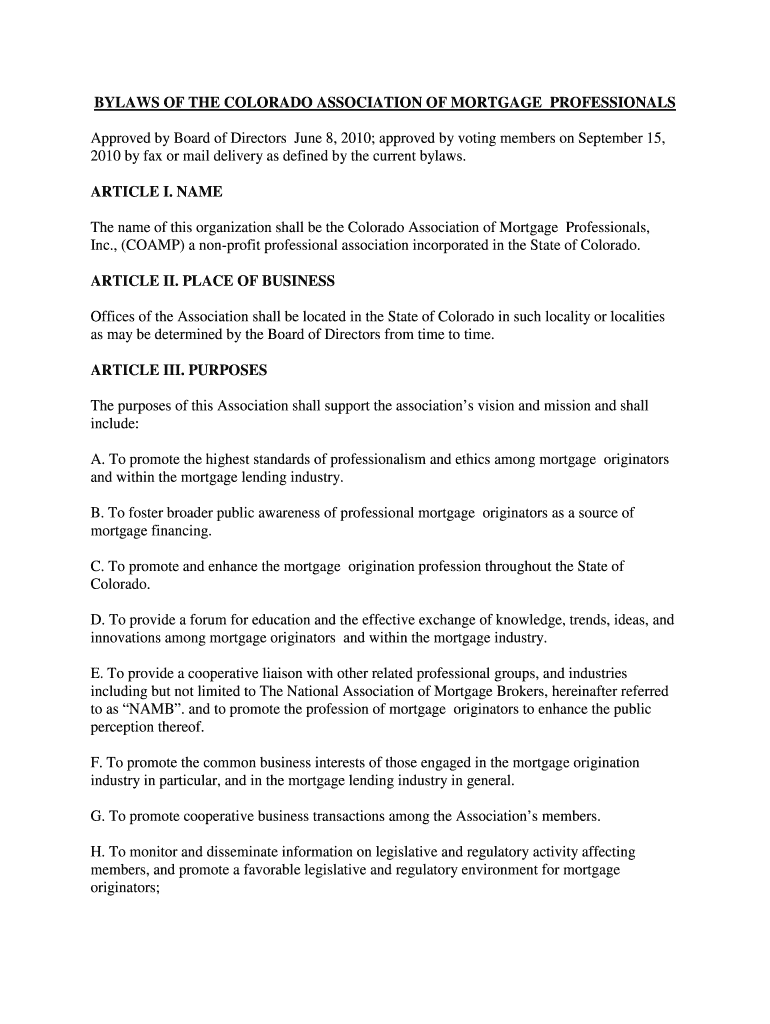 BYLAWS OF THE COLORADO ASSOCIATION OF MORTGAGE PROFESSIONALS

Approved by Board of Directors June 8, 2010; approved by voting members on September 15, 2010 by fax or mail delivery as defined by the current bylaws.

ARTICLE I. NAME

The name of this organization shall be the Colorado Association of Mortgage Professionals, Inc., (COAMP) a non-profit professional association incorporated in the State of Colorado.

ARTICLE II. PLACE OF BUSINESS

Offices of the Association shall be located in the State of Colorado in such locality or localities as may be determined by the Board of Directors from time to time.

ARTICLE III. PURPOSES

The purposes of this Association shall support the association's vision and mission and shall include:

A. To promote the highest standards of professionalism and ethics among mortgage originators and within the mortgage lending industry.

B. To foster broader public awareness of professional mortgage originators as a source of mortgage financing.

C. To promote and enhance the mortgage origination profession throughout the State of Colorado.

D. To provide a forum for education and the effective exchange of knowledge, trends, ideas, and innovations among mortgage originators and within the mortgage industry.

E. To provide a cooperative liaison with other related professional groups, and industries including but not limited to The National Association of Mortgage Brokers, hereinafter referred to as "NAMB". and to promote the profession of mortgage originators to enhance the public perception thereof.

F. To promote the common business interests of those engaged in the mortgage origination industry in particular, and in the mortgage lending industry in general.

G. To promote cooperative business transactions among the Association's members.

H. To monitor and disseminate information on legislative and regulatory activity affecting members, and promote a favorable legislative and regulatory environment for mortgage originators;